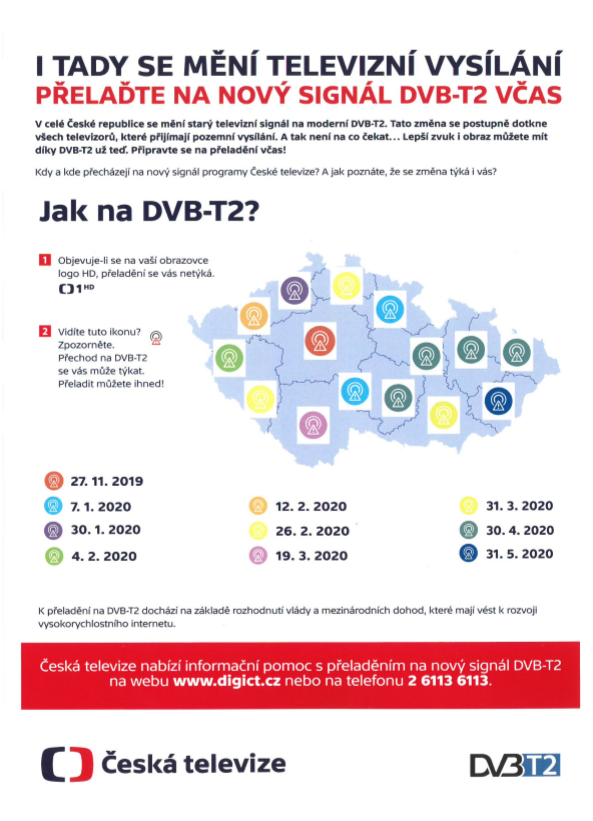 I TADY SE MĚNÍ TELEVIZNÍ VYSÍLÁNÍ
PŘELAĎTE NA NOVÝ SIGNÁL DVB-T2 VČAS

V celé České republice se mění starý televizní signál na moderní DVB-T2. Tato změna se postupně dotkne všech televizorů, které přijímají pozemní vysílání. A tak není na co čekat... Lepší zvuk i obraz můžete mít díky DVB-T2 už teď. Připravte se na přeladění včas!

Kdy a kde přecházejí na nový signál programy České televize? A jak poznáte, že se změna týká i vás?

Jak na DVB-T2?

1 Objevuje-li se na vaší obrazovce logo HD, přeladění se vás netýká.
1 HD

2 Vidíte tuto ikonu? Zpozorněte. Přechod na DVB-T2 se vás může týkat. Přeladit můžete ihned!

27. 11. 2019
7. 1. 2020
30. 1. 2020
4. 2. 2020
12. 2. 2020
26. 2. 2020
19. 3. 2020
31. 3. 2020
30. 4. 2020
31. 5. 2020

K přeladění na DVB-T2 dochází na základě rozhodnutí vlády a mezinárodních dohod, které mají vést k rozvoji vysokorychlostního internetu.

Česká televize nabízí informační pomoc s přeladěním na nový signál DVB-T2 na webu www.digict.cz nebo na telefonu 2 6113 6113.

Česká televize

DVB T2